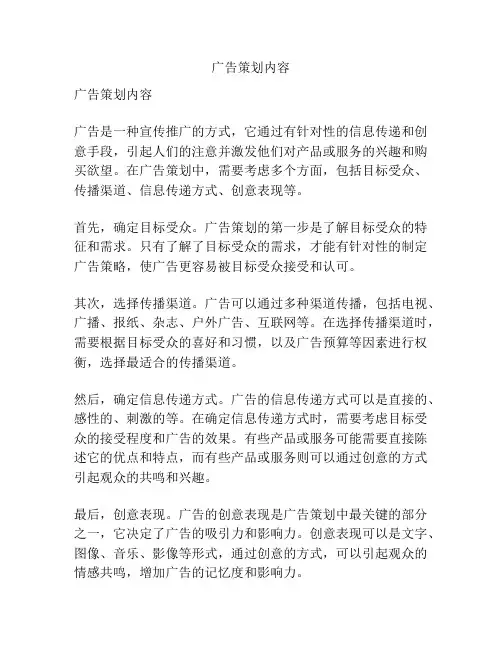 广告策划内容

广告策划内容

广告是一种宣传推广的方式，它通过有针对性的信息传递和创意手段，引起人们的注意并激发他们对产品或服务的兴趣和购买欲望。在广告策划中，需要考虑多个方面，包括目标受众、传播渠道、信息传递方式、创意表现等。

首先，确定目标受众。广告策划的第一步是了解目标受众的特征和需求。只有了解了目标受众的需求，才能有针对性的制定广告策略，使广告更容易被目标受众接受和认可。

其次，选择传播渠道。广告可以通过多种渠道传播，包括电视、广播、报纸、杂志、户外广告、互联网等。在选择传播渠道时，需要根据目标受众的喜好和习惯，以及广告预算等因素进行权衡，选择最适合的传播渠道。

然后，确定信息传递方式。广告的信息传递方式可以是直接的、感性的、刺激的等。在确定信息传递方式时，需要考虑目标受众的接受程度和广告的效果。有些产品或服务可能需要直接陈述它的优点和特点，而有些产品或服务则可以通过创意的方式引起观众的共鸣和兴趣。

最后，创意表现。广告的创意表现是广告策划中最关键的部分之一，它决定了广告的吸引力和影响力。创意表现可以是文字、图像、音乐、影像等形式，通过创意的方式，可以引起观众的情感共鸣，增加广告的记忆度和影响力。